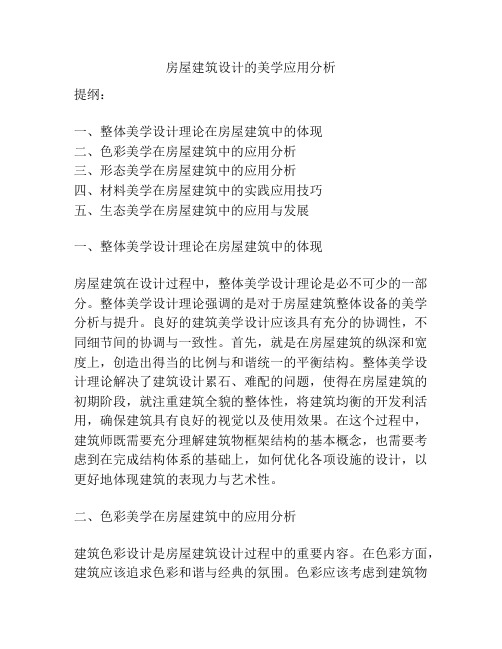 房屋建筑设计的美学应用分析

提纲：

一、整体美学设计理论在房屋建筑中的体现
二、色彩美学在房屋建筑中的应用分析
三、形态美学在房屋建筑中的应用分析
四、材料美学在房屋建筑中的实践应用技巧
五、生态美学在房屋建筑中的应用与发展

一、整体美学设计理论在房屋建筑中的体现

房屋建筑在设计过程中，整体美学设计理论是必不可少的一部分。整体美学设计理论强调的是对于房屋建筑整体设备的美学分析与提升。良好的建筑美学设计应该具有充分的协调性，不同细节间的协调与一致性。首先，就是在房屋建筑的纵深和宽度上，创造出得当的比例与和谐统一的平衡结构。整体美学设计理论解决了建筑设计累石、难配的问题，使得在房屋建筑的初期阶段，就注重建筑全貌的整体性，将建筑均衡的开发利活用，确保建筑具有良好的视觉以及使用效果。在这个过程中，建筑师既需要充分理解建筑物框架结构的基本概念，也需要考虑到在完成结构体系的基础上，如何优化各项设施的设计，以更好地体现建筑的表现力与艺术性。

二、色彩美学在房屋建筑中的应用分析

建筑色彩设计是房屋建筑设计过程中的重要内容。在色彩方面，建筑应该追求色彩和谐与经典的氛围。色彩应该考虑到建筑物